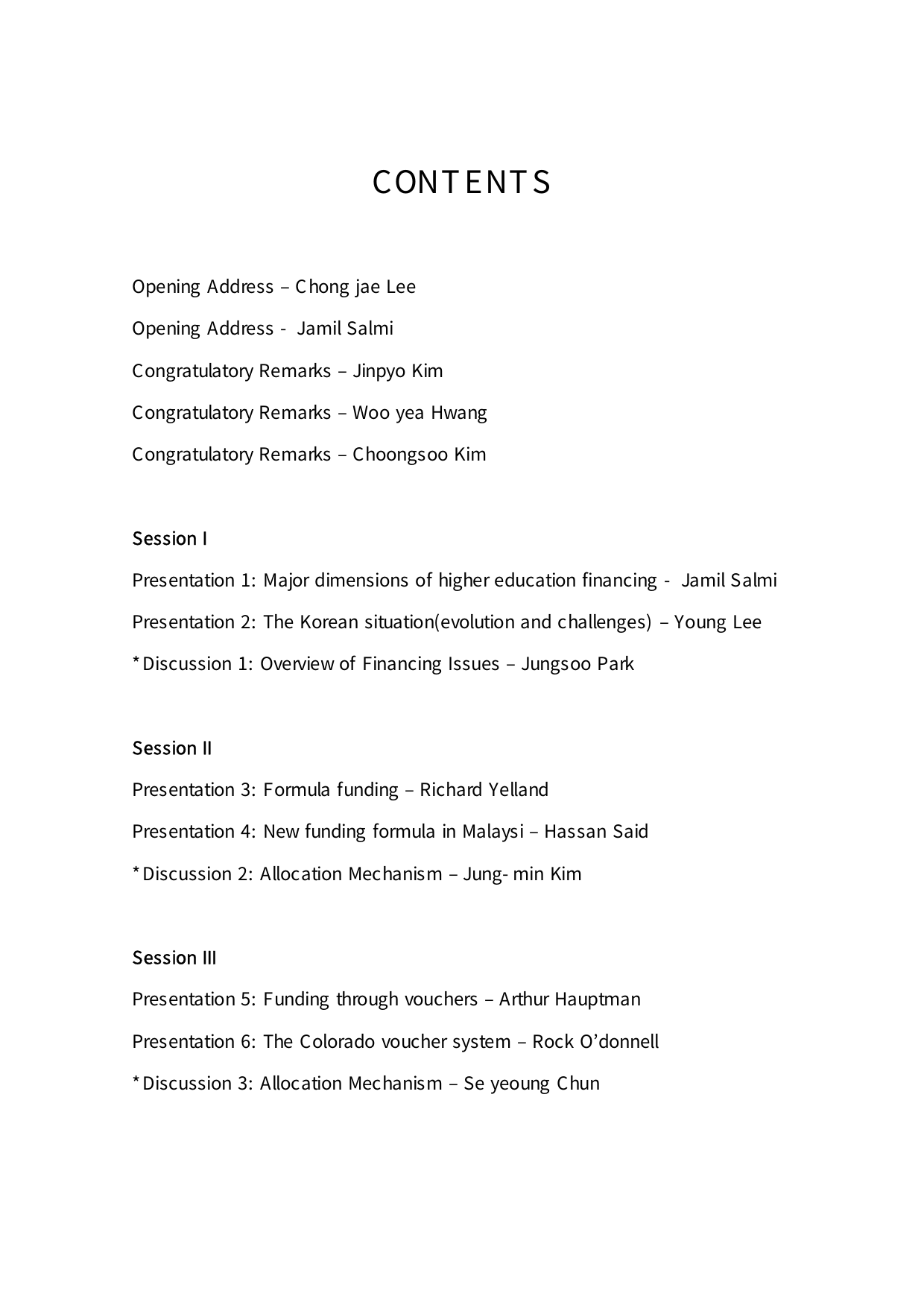 CONTENTS

Opening Address – Chong jae Lee

Opening Address - Jamil Salmi

Congratulatory Remarks – Jinpyo Kim

Congratulatory Remarks – Woo yea Hwang

Congratulatory Remarks – Choongsoo Kim

Session I

Presentation 1: Major dimensions of higher education financing - Jamil Salmi

Presentation 2: The Korean situation(evolution and challenges) – Young Lee

*Discussion 1: Overview of Financing Issues – Jungsoo Park

Session II

Presentation 3: Formula funding – Richard Yelland

Presentation 4: New funding formula in Malaysi – Hassan Said

*Discussion 2: Allocation Mechanism – Jung- min Kim

Session III

Presentation 5: Funding through vouchers – Arthur Hauptman

Presentation 6: The Colorado voucher system – Rock O'donnell

*Discussion 3: Allocation Mechanism – Se yeoung Chun